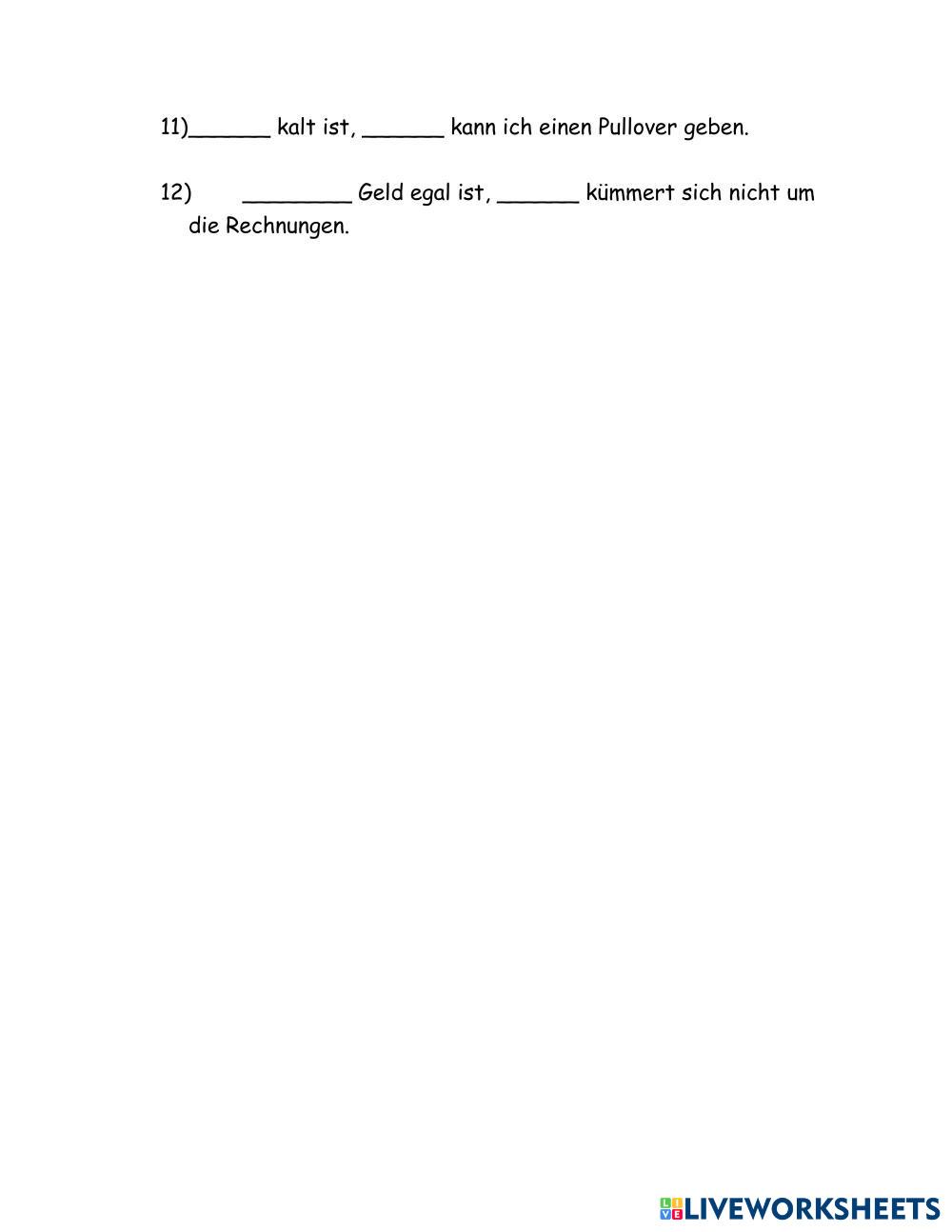 11)______ kalt ist, ______ kann ich einen Pullover geben.

12) ________ Geld egal ist, ______ kümmert sich nicht um die Rechnungen.

LIVEWORKSHEETS